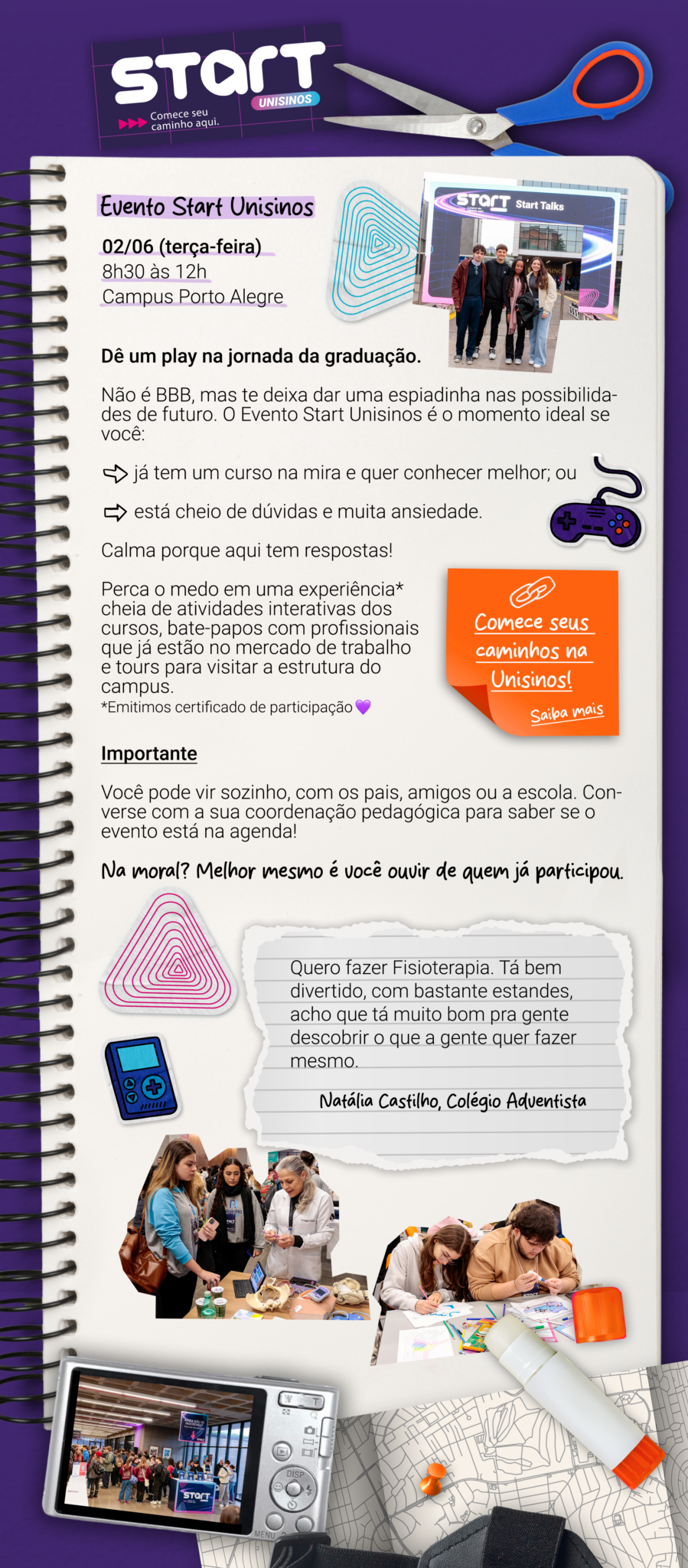 start
UNISINOS
Comece seu caminho aqui.

Evento Start Unisinos

02/06 (terça-feira)
8h30 às 12h
Campus Porto Alegre

start Start Talks

Dê um play na jornada da graduação.

Não é BBB, mas te deixa dar uma espiadinha nas possibilidades de futuro. O Evento Start Unisinos é o momento ideal se você:

⇨ já tem um curso na mira e quer conhecer melhor; ou

⇨ está cheio de dúvidas e muita ansiedade.

Calma porque aqui tem respostas!

Perca o medo em uma experiência* cheia de atividades interativas dos cursos, bate-papos com profissionais que já estão no mercado de trabalho e tours para visitar a estrutura do campus.
*Emitimos certificado de participação 💜

Comece seus caminhos na Unisinos!
Saiba mais

Importante

Você pode vir sozinho, com os pais, amigos ou a escola. Converse com a sua coordenação pedagógica para saber se o evento está na agenda!

Na moral? Melhor mesmo é você ouvir de quem já participou.

Quero fazer Fisioterapia. Tá bem divertido, com bastante estandes, acho que tá muito bom pra gente descobrir o que a gente quer fazer mesmo.

Natália Castilho, Colégio Adventista